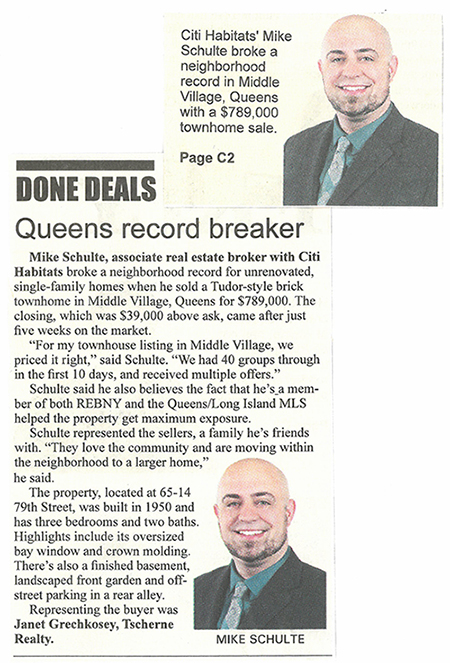 Citi Habitats' Mike Schulte broke a neighborhood record in Middle Village, Queens with a $789,000 townhome sale.

Page C2

DONE DEALS

Queens record breaker

Mike Schulte, associate real estate broker with Citi Habitats broke a neighborhood record for unrenovated, single-family homes when he sold a Tudor-style brick townhome in Middle Village, Queens for $789,000. The closing, which was $39,000 above ask, came after just five weeks on the market.

"For my townhouse listing in Middle Village, we priced it right," said Schulte. "We had 40 groups through in the first 10 days, and received multiple offers."

Schulte said he also believes the fact that he's a member of both REBNY and the Queens/Long Island MLS helped the property get maximum exposure.

Schulte represented the sellers, a family he's friends with. "They love the community and are moving within the neighborhood to a larger home," he said.

The property, located at 65-14 79th Street, was built in 1950 and has three bedrooms and two baths. Highlights include its oversized bay window and crown molding. There's also a finished basement, landscaped front garden and off-street parking in a rear alley.

Representing the buyer was Janet Grechkosey, Tscherne Realty.

MIKE SCHULTE